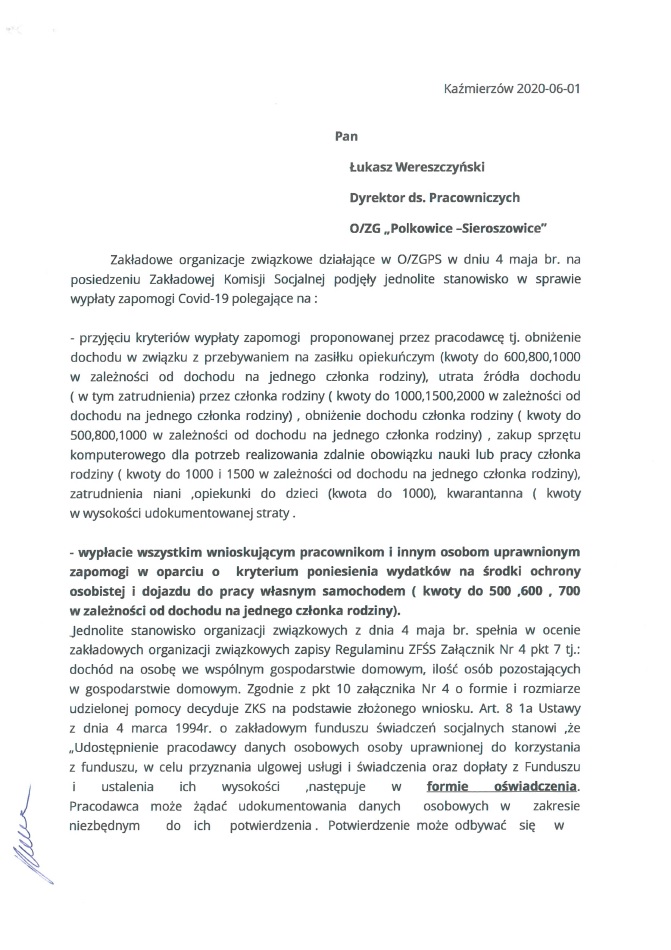 Kaźmierzów 2020-06-01

Pan

Łukasz Wereszczyński

Dyrektor ds. Pracowniczych

O/ZG „Polkowice –Sieroszowice"

Zakładowe organizacje związkowe działające w O/ZGPS w dniu 4 maja br. na posiedzeniu Zakładowej Komisji Socjalnej podjęły jednolite stanowisko w sprawie wypłaty zapomogi Covid-19 polegające na :

- przyjęciu kryteriów wypłaty zapomogi proponowanej przez pracodawcę tj. obniżenie dochodu w związku z przebywaniem na zasiłku opiekuńczym (kwoty do 600,800,1000 w zależności od dochodu na jednego członka rodziny), utrata źródła dochodu ( w tym zatrudnienia) przez członka rodziny ( kwoty do 1000,1500,2000 w zależności od dochodu na jednego członka rodziny) , obniżenie dochodu członka rodziny ( kwoty do 500,800,1000 w zależności od dochodu na jednego członka rodziny) , zakup sprzętu komputerowego dla potrzeb realizowania zdalnie obowiązku nauki lub pracy członka rodziny ( kwoty do 1000 i 1500 w zależności od dochodu na jednego członka rodziny), zatrudnienia niani ,opiekunki do dzieci (kwota do 1000), kwarantanna ( kwoty w wysokości udokumentowanej straty .

- wypłacie wszystkim wnioskującym pracownikom i innym osobom uprawnionym zapomogi w oparciu o kryterium poniesienia wydatków na środki ochrony osobistej i dojazdu do pracy własnym samochodem ( kwoty do 500 ,600 , 700 w zależności od dochodu na jednego członka rodziny).
Jednolite stanowisko organizacji związkowych z dnia 4 maja br. spełnia w ocenie zakładowych organizacji związkowych zapisy Regulaminu ZFŚS Załącznik Nr 4 pkt 7 tj.: dochód na osobę we wspólnym gospodarstwie domowym, ilość osób pozostających w gospodarstwie domowym. Zgodnie z pkt 10 załącznika Nr 4 o formie i rozmiarze udzielonej pomocy decyduje ZKS na podstawie złożonego wniosku. Art. 8 1a Ustawy z dnia 4 marca 1994r. o zakładowym funduszu świadczeń socjalnych stanowi ,że „Udostępnienie pracodawcy danych osobowych osoby uprawnionej do korzystania z funduszu, w celu przyznania ulgowej usługi i świadczenia oraz dopłaty z Funduszu i ustalenia ich wysokości ,następuje w formie oświadczenia. Pracodawca może żądać udokumentowania danych osobowych w zakresie niezbędnym do ich potwierdzenia . Potwierdzenie może odbywać się w